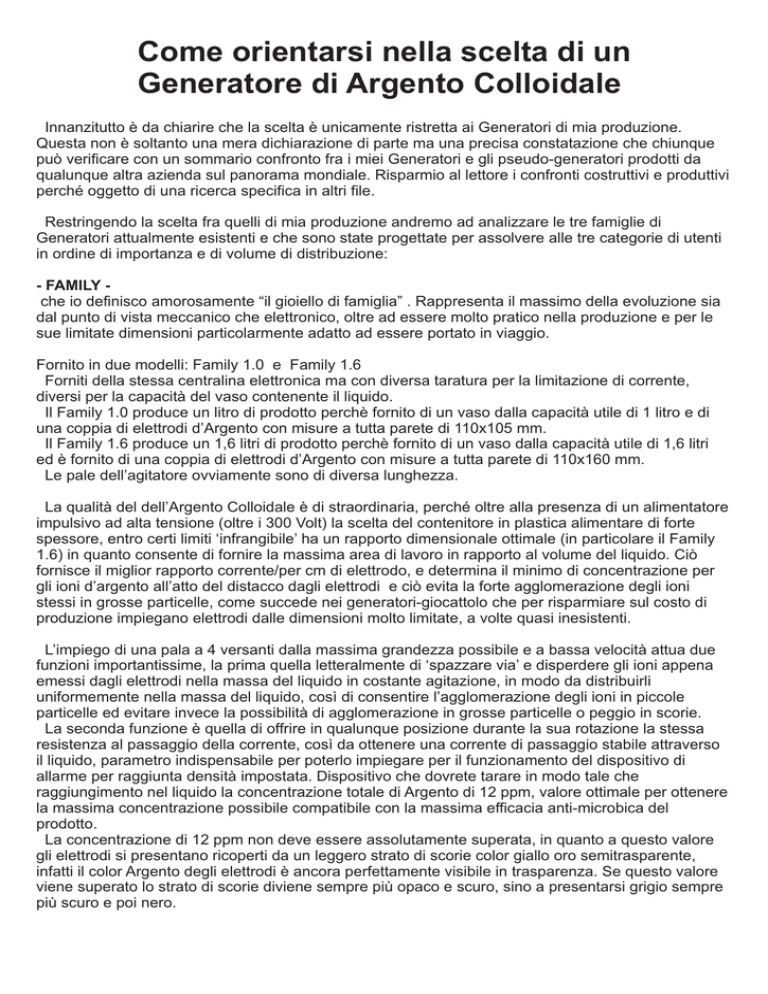 Come orientarsi nella scelta di un Generatore di Argento Colloidale

Innanzitutto è da chiarire che la scelta è unicamente ristretta ai Generatori di mia produzione. Questa non è soltanto una mera dichiarazione di parte ma una precisa constatazione che chiunque può verificare con un sommario confronto fra i miei Generatori e gli pseudo-generatori prodotti da qualunque altra azienda sul panorama mondiale. Risparmio al lettore i confronti costruttivi e produttivi perché oggetto di una ricerca specifica in altri file.

Restringendo la scelta fra quelli di mia produzione andremo ad analizzare le tre famiglie di Generatori attualmente esistenti e che sono state progettate per assolvere alle tre categorie di utenti in ordine di importanza e di volume di distribuzione:

- FAMILY -
che io definisco amorosamente "il gioiello di famiglia" . Rappresenta il massimo della evoluzione sia dal punto di vista meccanico che elettronico, oltre ad essere molto pratico nella produzione e per le sue limitate dimensioni particolarmente adatto ad essere portato in viaggio.

Fornito in due modelli: Family 1.0 e Family 1.6
Forniti della stessa centralina elettronica ma con diversa taratura per la limitazione di corrente, diversi per la capacità del vaso contenente il liquido.
Il Family 1.0 produce un litro di prodotto perchè fornito di un vaso dalla capacità utile di 1 litro e di una coppia di elettrodi d'Argento con misure a tutta parete di 110x105 mm.
Il Family 1.6 produce un 1,6 litri di prodotto perchè fornito di un vaso dalla capacità utile di 1,6 litri ed è fornito di una coppia di elettrodi d'Argento con misure a tutta parete di 110x160 mm.
Le pale dell'agitatore ovviamente sono di diversa lunghezza.

La qualità del dell'Argento Colloidale è di straordinaria, perché oltre alla presenza di un alimentatore impulsivo ad alta tensione (oltre i 300 Volt) la scelta del contenitore in plastica alimentare di forte spessore, entro certi limiti 'infrangibile' ha un rapporto dimensionale ottimale (in particolare il Family 1.6) in quanto consente di fornire la massima area di lavoro in rapporto al volume del liquido. Ciò fornisce il miglior rapporto corrente/per cm di elettrodo, e determina il minimo di concentrazione per gli ioni d'argento all'atto del distacco dagli elettrodi e ciò evita la forte agglomerazione degli ioni stessi in grosse particelle, come succede nei generatori-giocattolo che per risparmiare sul costo di produzione impiegano elettrodi dalle dimensioni molto limitate, a volte quasi inesistenti.

L'impiego di una pala a 4 versanti dalla massima grandezza possibile e a bassa velocità attua due funzioni importantissime, la prima quella letteralmente di 'spazzare via' e disperdere gli ioni appena emessi dagli elettrodi nella massa del liquido in costante agitazione, in modo da distribuirli uniformemente nella massa del liquido, così di consentire l'agglomerazione degli ioni in piccole particelle ed evitare invece la possibilità di agglomerazione in grosse particelle o peggio in scorie.
La seconda funzione è quella di offrire in qualunque posizione durante la sua rotazione la stessa resistenza al passaggio della corrente, così da ottenere una corrente di passaggio stabile attraverso il liquido, parametro indispensabile per poterlo impiegare per il funzionamento del dispositivo di allarme per raggiunta densità impostata. Dispositivo che dovrete tarare in modo tale che raggiungimento nel liquido la concentrazione totale di Argento di 12 ppm, valore ottimale per ottenere la massima concentrazione possibile compatibile con la massima efficacia anti-microbica del prodotto.
La concentrazione di 12 ppm non deve essere assolutamente superata, in quanto a questo valore gli elettrodi si presentano ricoperti da un leggero strato di scorie color giallo oro semitrasparente, infatti il color Argento degli elettrodi è ancora perfettamente visibile in trasparenza. Se questo valore viene superato lo strato di scorie diviene sempre più opaco e scuro, sino a presentarsi grigio sempre più scuro e poi nero.